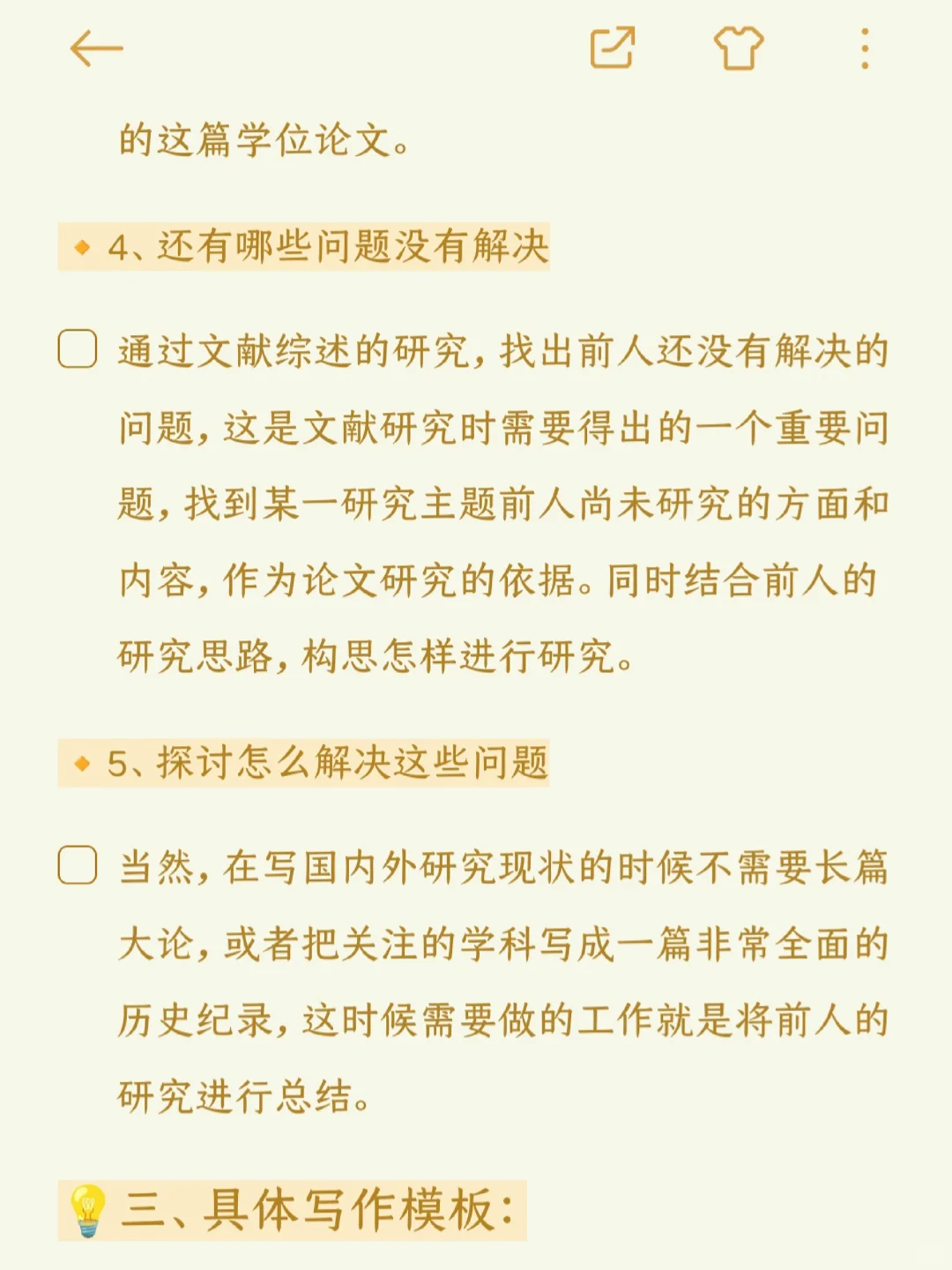 的这篇学位论文。

4、还有哪些问题没有解决

通过文献综述的研究，找出前人还没有解决的问题，这是文献研究时需要得出的一个重要问题，找到某一研究主题前人尚未研究的方面和内容，作为论文研究的依据。同时结合前人的研究思路，构思怎样进行研究。

5、探讨怎么解决这些问题

当然，在写国内外研究现状的时候不需要长篇大论，或者把关注的学科写成一篇非常全面的历史纪录，这时候需要做的工作就是将前人的研究进行总结。

三、具体写作模板：